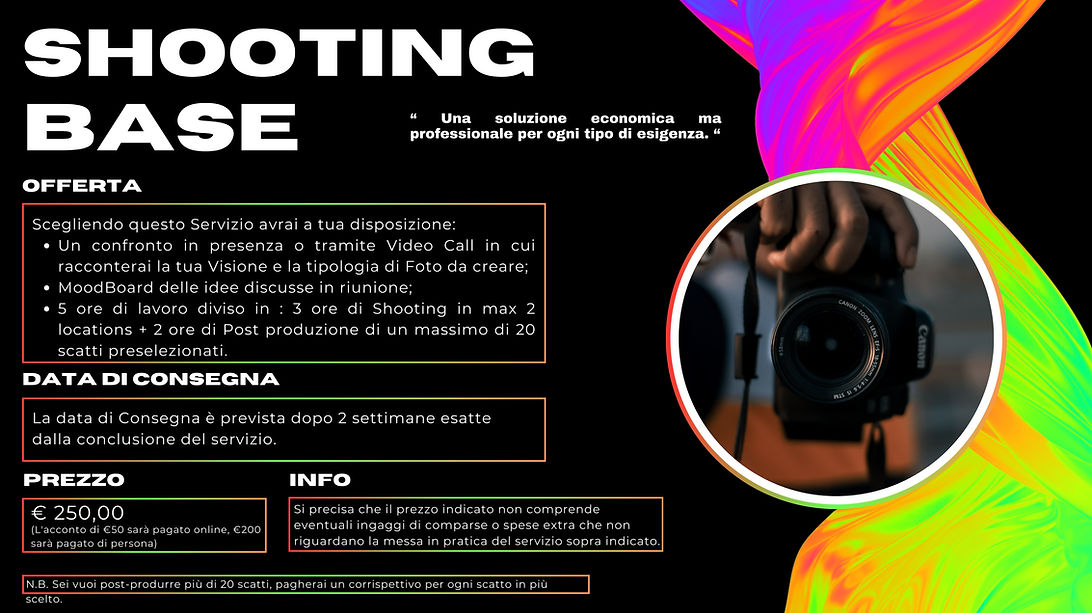 SHOOTING BASE

" Una soluzione economica ma professionale per ogni tipo di esigenza. "

OFFERTA

Scegliendo questo Servizio avrai a tua disposizione:
• Un confronto in presenza o tramite Video Call in cui racconterai la tua Visione e la tipologia di Foto da creare;
• MoodBoard delle idee discusse in riunione;
• 5 ore di lavoro diviso in : 3 ore di Shooting in max 2 locations + 2 ore di Post produzione di un massimo di 20 scatti preselezionati.

DATA DI CONSEGNA

La data di Consegna è prevista dopo 2 settimane esatte dalla conclusione del servizio.

PREZZO

€ 250,00
(L'acconto di €50 sarà pagato online, €200 sarà pagato di persona)

INFO

Si precisa che il prezzo indicato non comprende eventuali ingaggi di comparse o spese extra che non riguardano la messa in pratica del servizio sopra indicato.

N.B. Sei vuoi post-produrre più di 20 scatti, pagherai un corrispettivo per ogni scatto in più scelto.